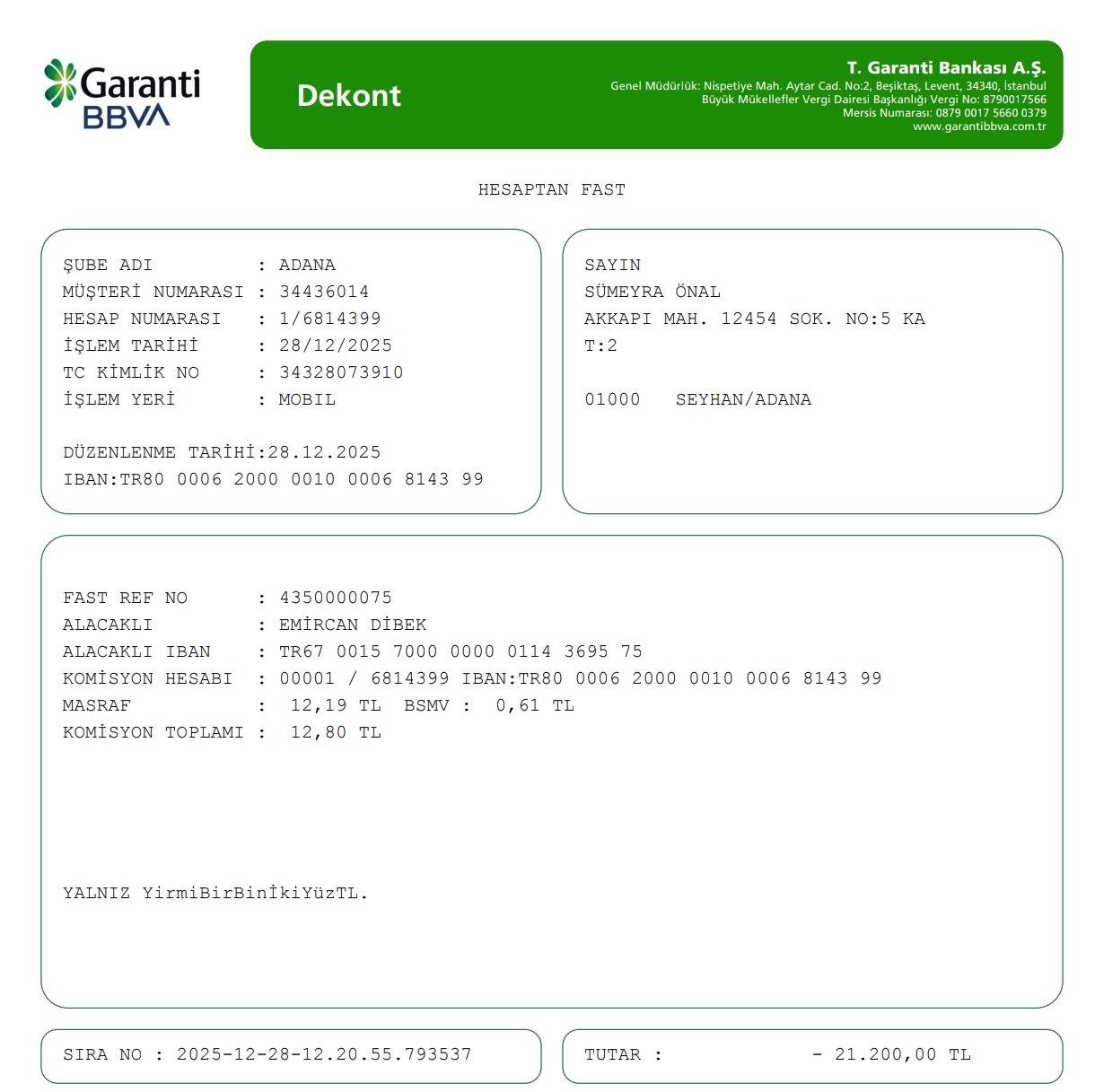 Garanti BBVA

Dekont

T. Garanti Bankası A.Ş.
Genel Müdürlük: Nispetiye Mah. Aytar Cad. No:2, Beşiktaş, Levent, 34340, İstanbul
Büyük Mükellefler Vergi Dairesi Başkanlığı Vergi No: 8790017566
Mersis Numarası: 0879 0017 5660 0379
www.garantibbva.com.tr

HESAPTAN FAST

ŞUBE ADI : ADANA
MÜŞTERİ NUMARASI : 34436014
HESAP NUMARASI : 1/6814399
İŞLEM TARİHİ : 28/12/2025
TC KİMLİK NO : 34328073910
İŞLEM YERİ : MOBIL

DÜZENLENME TARİHİ:28.12.2025
IBAN:TR80 0006 2000 0010 0006 8143 99

SAYIN
SÜMEYRA ÖNAL
AKKAPI MAH. 12454 SOK. NO:5 KA
T:2

01000 SEYHAN/ADANA

FAST REF NO : 4350000075
ALACAKLI : EMİRCAN DİBEK
ALACAKLI IBAN : TR67 0015 7000 0000 0114 3695 75
KOMİSYON HESABI : 00001 / 6814399 IBAN:TR80 0006 2000 0010 0006 8143 99
MASRAF : 12,19 TL BSMV : 0,61 TL
KOMİSYON TOPLAMI : 12,80 TL

YALNIZ YirmiBirBinİkiYüzTL.

SIRA NO : 2025-12-28-12.20.55.793537

TUTAR : - 21.200,00 TL